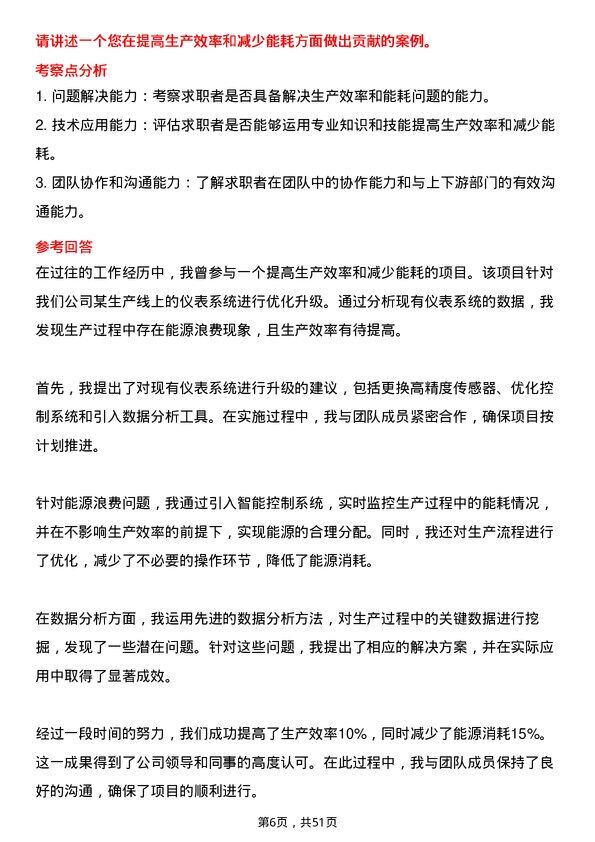 请讲述一个您在提高生产效率和减少能耗方面做出贡献的案例。

考察点分析

1. 问题解决能力：考察求职者是否具备解决生产效率和能耗问题的能力。

2. 技术应用能力：评估求职者是否能够运用专业知识和技能提高生产效率和减少能耗。

3. 团队协作和沟通能力：了解求职者在团队中的协作能力和与上下游部门的有效沟通能力。

参考回答

在过往的工作经历中，我曾参与一个提高生产效率和减少能耗的项目。该项目针对我们公司某生产线上的仪表系统进行优化升级。通过分析现有仪表系统的数据，我发现生产过程中存在能源浪费现象，且生产效率有待提高。

首先，我提出了对现有仪表系统进行升级的建议，包括更换高精度传感器、优化控制系统和引入数据分析工具。在实施过程中，我与团队成员紧密合作，确保项目按计划推进。

针对能源浪费问题，我通过引入智能控制系统，实时监控生产过程中的能耗情况，并在不影响生产效率的前提下，实现能源的合理分配。同时，我还对生产流程进行了优化，减少了不必要的操作环节，降低了能源消耗。

在数据分析方面，我运用先进的数据分析方法，对生产过程中的关键数据进行挖掘，发现了一些潜在问题。针对这些问题，我提出了相应的解决方案，并在实际应用中取得了显著成效。

经过一段时间的努力，我们成功提高了生产效率10%，同时减少了能源消耗15%。这一成果得到了公司领导和同事的高度认可。在此过程中，我与团队成员保持了良好的沟通，确保了项目的顺利进行。

第6页，共51页